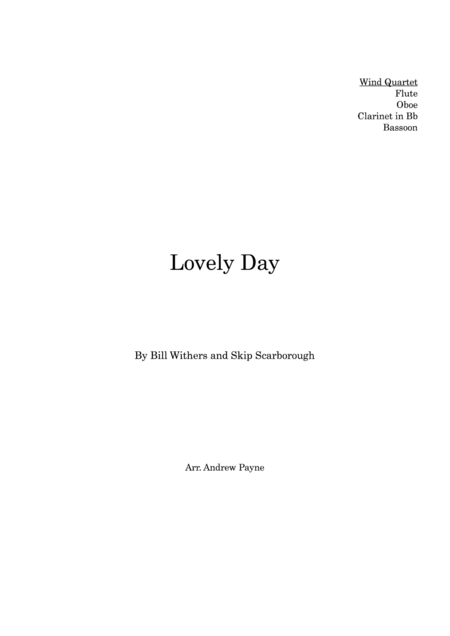 Wind Quartet
Flute
Oboe
Clarinet in Bb
Bassoon

Lovely Day

By Bill Withers and Skip Scarborough

Arr. Andrew Payne